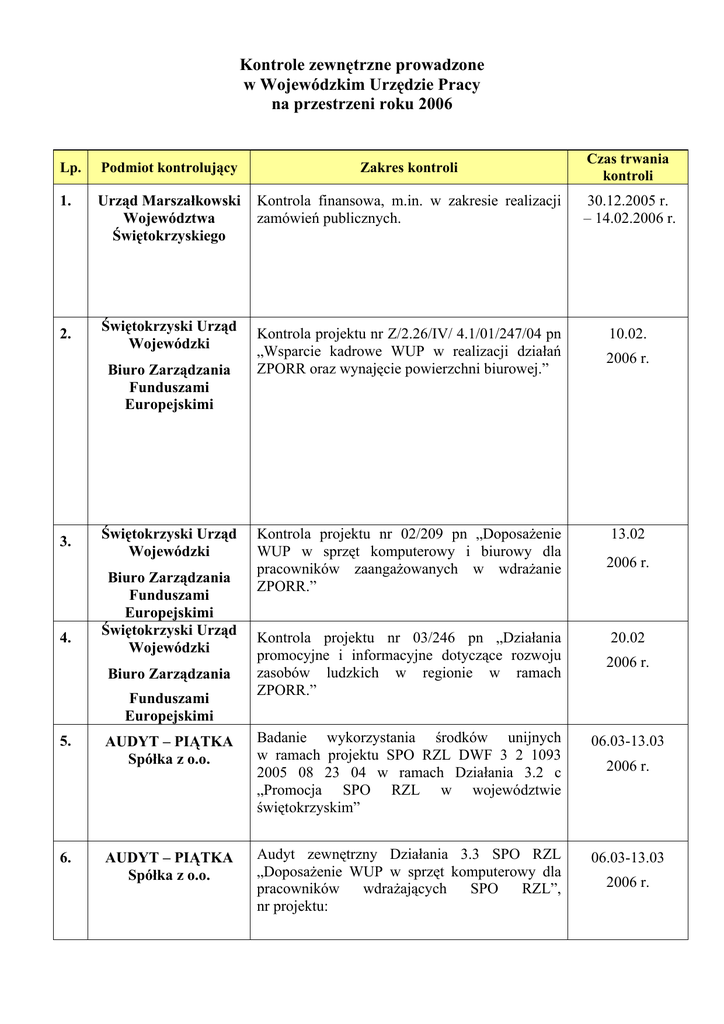 Kontrole zewnętrzne prowadzone
w Wojewódzkim Urzędzie Pracy
na przestrzeni roku 2006

| Lp. | Podmiot kontrolujący | Zakres kontroli | Czas trwania kontroli |
|---|---|---|---|
| 1. | Urząd Marszałkowski Województwa Świętokrzyskiego | Kontrola finansowa, m.in. w zakresie realizacji zamówień publicznych. | 30.12.2005 r. – 14.02.2006 r. |
| 2. | Świętokrzyski Urząd Wojewódzki Biuro Zarządzania Funduszami Europejskimi | Kontrola projektu nr Z/2.26/IV/ 4.1/01/247/04 pn „Wsparcie kadrowe WUP w realizacji działań ZPORR oraz wynajęcie powierzchni biurowej.” | 10.02. 2006 r. |
| 3. | Świętokrzyski Urząd Wojewódzki Biuro Zarządzania Funduszami Europejskimi | Kontrola projektu nr 02/209 pn „Doposażenie WUP w sprzęt komputerowy i biurowy dla pracowników zaangażowanych w wdrażanie ZPORR.” | 13.02 2006 r. |
| 4. | Świętokrzyski Urząd Wojewódzki Biuro Zarządzania Funduszami Europejskimi | Kontrola projektu nr 03/246 pn „Działania promocyjne i informacyjne dotyczące rozwoju zasobów ludzkich w regionie w ramach ZPORR.” | 20.02 2006 r. |
| 5. | AUDYT – PIĄTKA Spółka z o.o. | Badanie wykorzystania środków unijnych w ramach projektu SPO RZL DWF 3 2 1093 2005 08 23 04 w ramach Działania 3.2 c „Promocja SPO RZL w województwie świętokrzyskim” | 06.03-13.03 2006 r. |
| 6. | AUDYT – PIĄTKA Spółka z o.o. | Audyt zewnętrzny Działania 3.3 SPO RZL „Doposażenie WUP w sprzęt komputerowy dla pracowników wdrażających SPO RZL”, nr projektu: | 06.03-13.03 2006 r. |